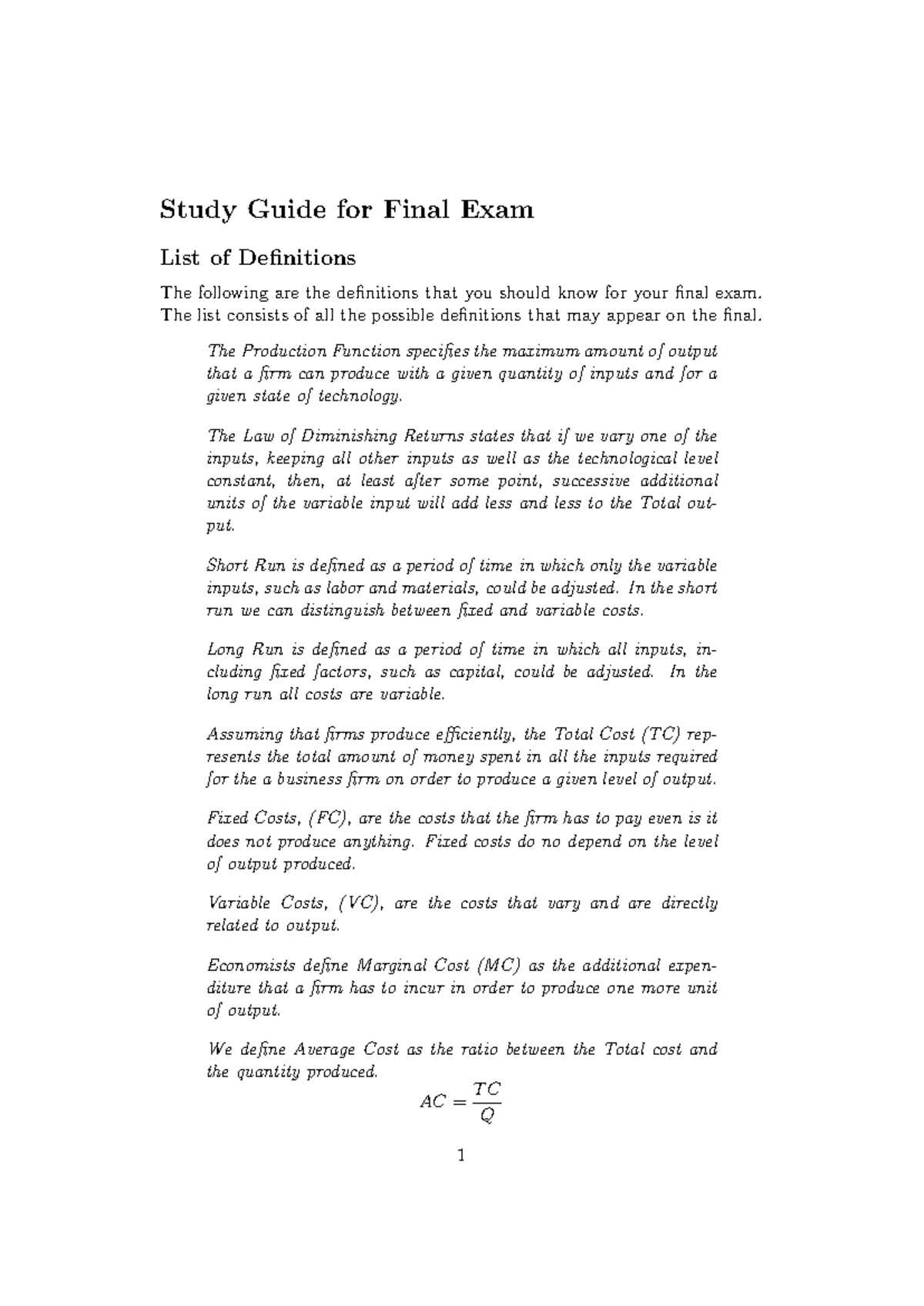 Study Guide for Final Exam

List of Definitions

The following are the definitions that you should know for your final exam. The list consists of all the possible definitions that may appear on the final.

The Production Function specifies the maximum amount of output that a firm can produce with a given quantity of inputs and for a given state of technology.

The Law of Diminishing Returns states that if we vary one of the inputs, keeping all other inputs as well as the technological level constant, then, at least after some point, successive additional units of the variable input will add less and less to the Total output.

Short Run is defined as a period of time in which only the variable inputs, such as labor and materials, could be adjusted. In the short run we can distinguish between fixed and variable costs.

Long Run is defined as a period of time in which all inputs, including fixed factors, such as capital, could be adjusted. In the long run all costs are variable.

Assuming that firms produce efficiently, the Total Cost (TC) represents the total amount of money spent in all the inputs required for the a business firm on order to produce a given level of output.

Fixed Costs, (FC), are the costs that the firm has to pay even is it does not produce anything. Fixed costs do no depend on the level of output produced.

Variable Costs, (VC), are the costs that vary and are directly related to output.

Economists define Marginal Cost (MC) as the additional expenditure that a firm has to incur in order to produce one more unit of output.

We define Average Cost as the ratio between the Total cost and the quantity produced.

$AC = \frac{TC}{Q}$

1